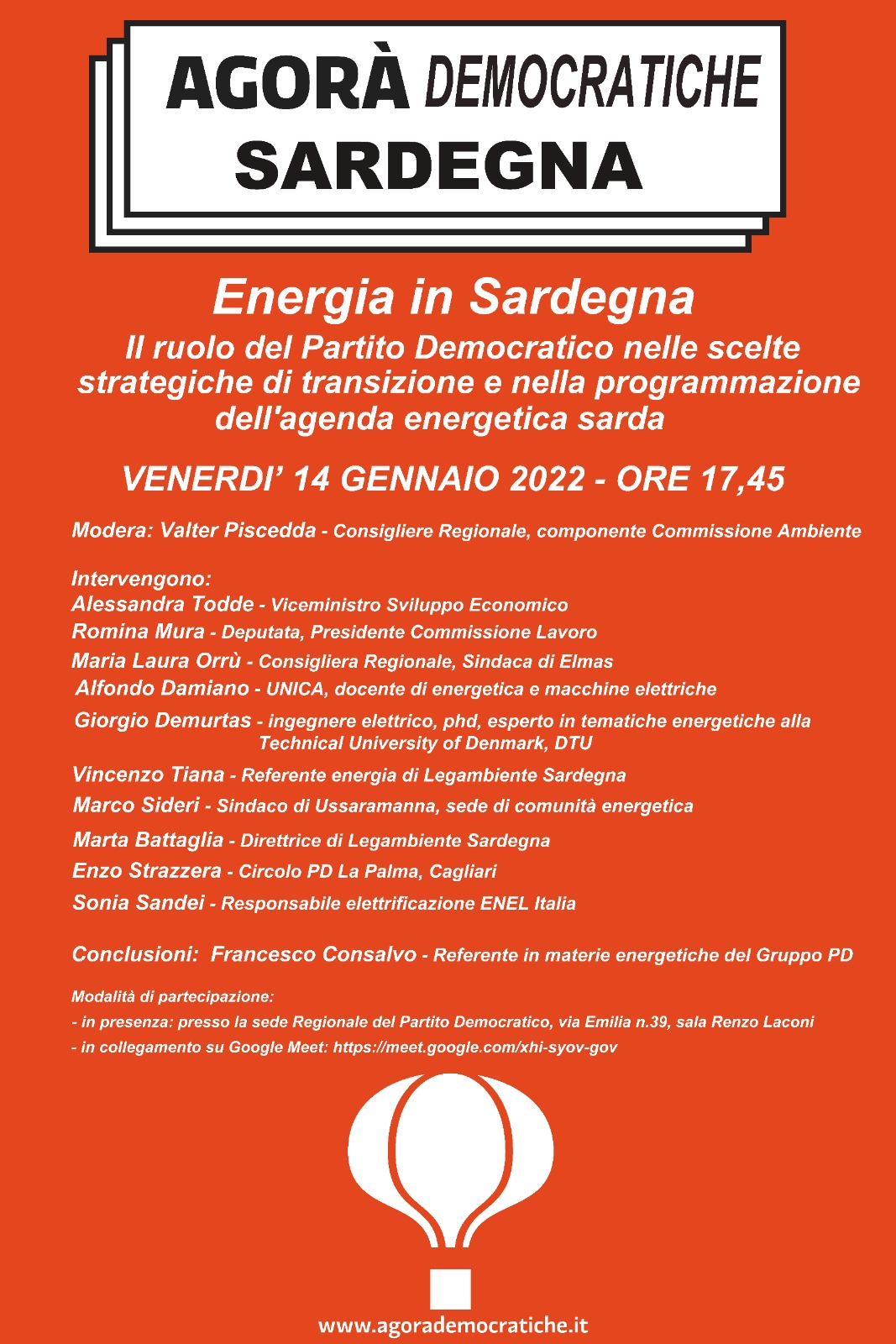 AGORÀ DEMOCRATICHE
SARDEGNA

Energia in Sardegna
Il ruolo del Partito Democratico nelle scelte strategiche di transizione e nella programmazione dell'agenda energetica sarda

VENERDI’ 14 GENNAIO 2022 - ORE 17,45

Modera: Valter Piscedda - Consigliere Regionale, componente Commissione Ambiente

Intervengono:
Alessandra Todde - Viceministro Sviluppo Economico
Romina Mura - Deputata, Presidente Commissione Lavoro
Maria Laura Orrù - Consigliera Regionale, Sindaca di Elmas
Alfondo Damiano - UNICA, docente di energetica e macchine elettriche
Giorgio Demurtas - ingegnere elettrico, phd, esperto in tematiche energetiche alla Technical University of Denmark, DTU
Vincenzo Tiana - Referente energia di Legambiente Sardegna
Marco Sideri - Sindaco di Ussaramanna, sede di comunità energetica
Marta Battaglia - Direttrice di Legambiente Sardegna
Enzo Strazzera - Circolo PD La Palma, Cagliari
Sonia Sandei - Responsabile elettrificazione ENEL Italia

Conclusioni: Francesco Consalvo - Referente in materie energetiche del Gruppo PD

Modalità di partecipazione:
- in presenza: presso la sede Regionale del Partito Democratico, via Emilia n.39, sala Renzo Laconi
- in collegamento su Google Meet: https://meet.google.com/xhi-syov-gov

www.agorademocratiche.it